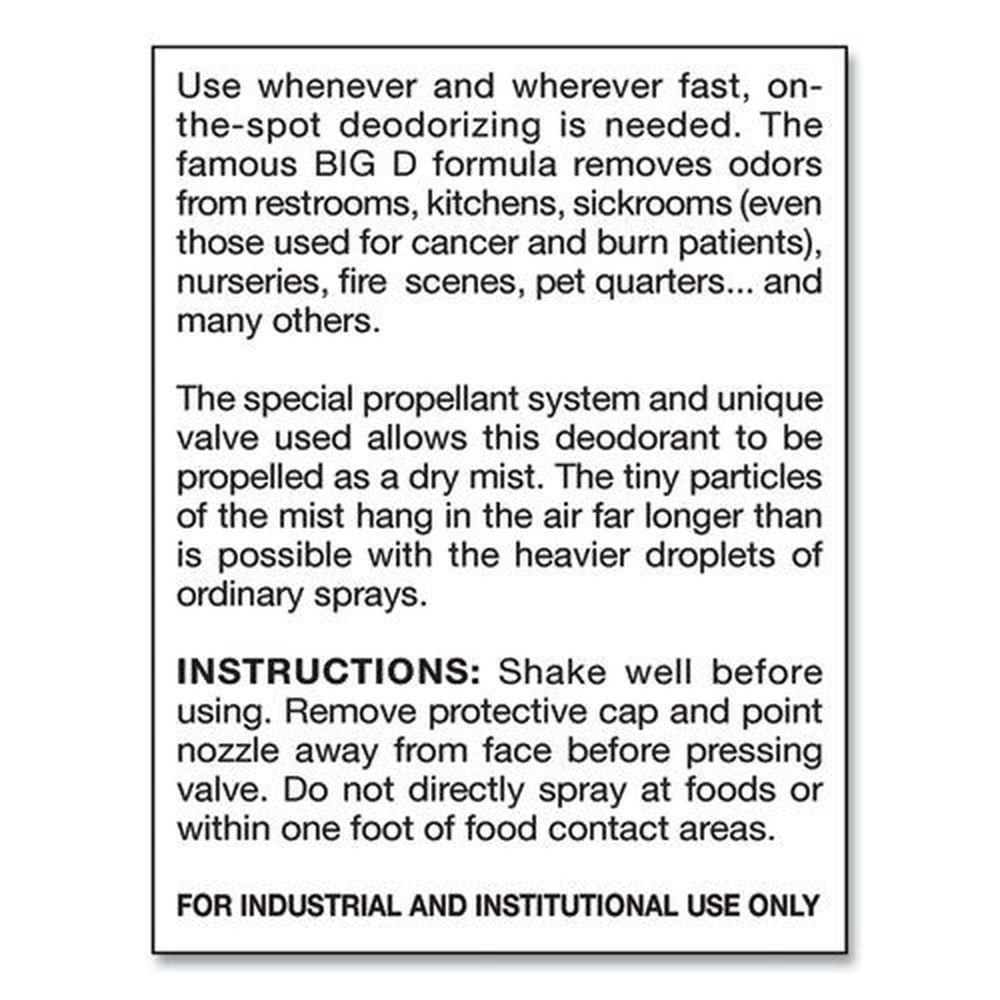 Use whenever and wherever fast, on-the-spot deodorizing is needed. The famous BIG D formula removes odors from restrooms, kitchens, sickrooms (even those used for cancer and burn patients), nurseries, fire scenes, pet quarters... and many others.

The special propellant system and unique valve used allows this deodorant to be propelled as a dry mist. The tiny particles of the mist hang in the air far longer than is possible with the heavier droplets of ordinary sprays.

INSTRUCTIONS: Shake well before using. Remove protective cap and point nozzle away from face before pressing valve. Do not directly spray at foods or within one foot of food contact areas.

FOR INDUSTRIAL AND INSTITUTIONAL USE ONLY